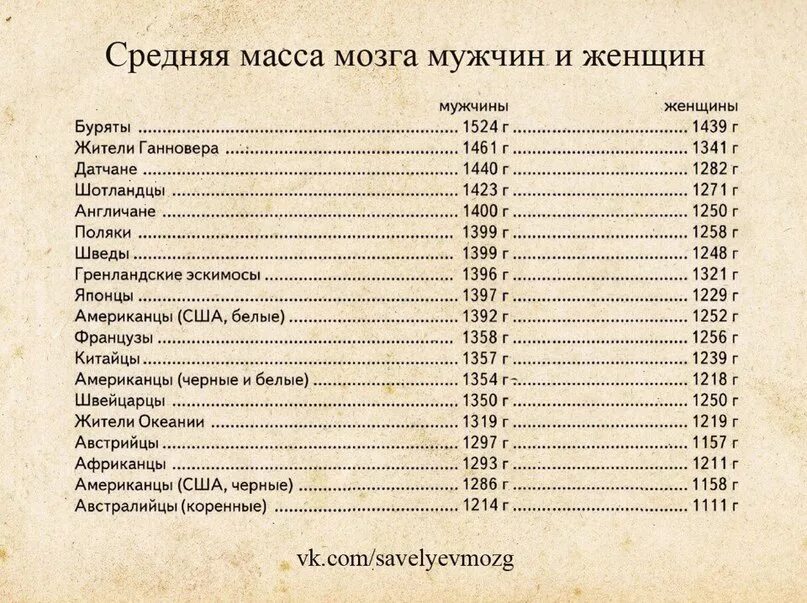 Средняя масса мозга мужчин и женщин

| | мужчины | женщины |
|---|---|---|
| Буряты | 1524 г | 1439 г |
| Жители Ганновера | 1461 г | 1341 г |
| Датчане | 1440 г | 1282 г |
| Шотландцы | 1423 г | 1271 г |
| Англичане | 1400 г | 1250 г |
| Поляки | 1399 г | 1258 г |
| Шведы | 1399 г | 1248 г |
| Гренландские эскимосы | 1396 г | 1321 г |
| Японцы | 1397 г | 1229 г |
| Американцы (США, белые) | 1392 г | 1252 г |
| Французы | 1358 г | 1256 г |
| Китайцы | 1357 г | 1239 г |
| Американцы (черные и белые) | 1354 г | 1218 г |
| Швейцарцы | 1350 г | 1250 г |
| Жители Океании | 1319 г | 1219 г |
| Австрийцы | 1297 г | 1157 г |
| Африканцы | 1293 г | 1211 г |
| Американцы (США, черные) | 1286 г | 1158 г |
| Австралийцы (коренные) | 1214 г | 1111 г |

vk.com/savelyevmozg